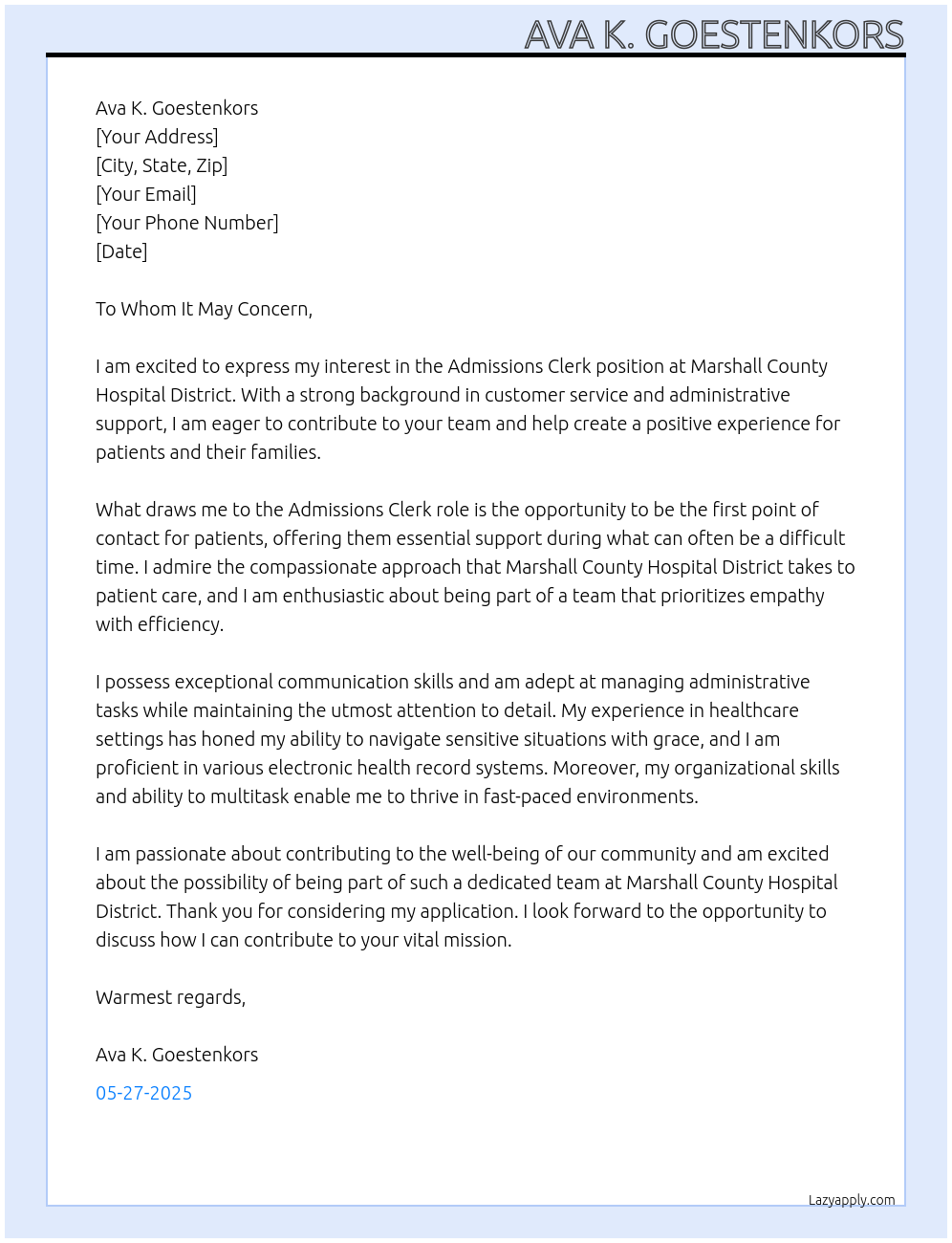 AVA K. GOESTENKORS

Ava K. Goestenkors
[Your Address]
[City, State, Zip]
[Your Email]
[Your Phone Number]
[Date]

To Whom It May Concern,

I am excited to express my interest in the Admissions Clerk position at Marshall County Hospital District. With a strong background in customer service and administrative support, I am eager to contribute to your team and help create a positive experience for patients and their families.

What draws me to the Admissions Clerk role is the opportunity to be the first point of contact for patients, offering them essential support during what can often be a difficult time. I admire the compassionate approach that Marshall County Hospital District takes to patient care, and I am enthusiastic about being part of a team that prioritizes empathy with efficiency.

I possess exceptional communication skills and am adept at managing administrative tasks while maintaining the utmost attention to detail. My experience in healthcare settings has honed my ability to navigate sensitive situations with grace, and I am proficient in various electronic health record systems. Moreover, my organizational skills and ability to multitask enable me to thrive in fast-paced environments.

I am passionate about contributing to the well-being of our community and am excited about the possibility of being part of such a dedicated team at Marshall County Hospital District. Thank you for considering my application. I look forward to the opportunity to discuss how I can contribute to your vital mission.

Warmest regards,

Ava K. Goestenkors

05-27-2025

Lazyapply.com